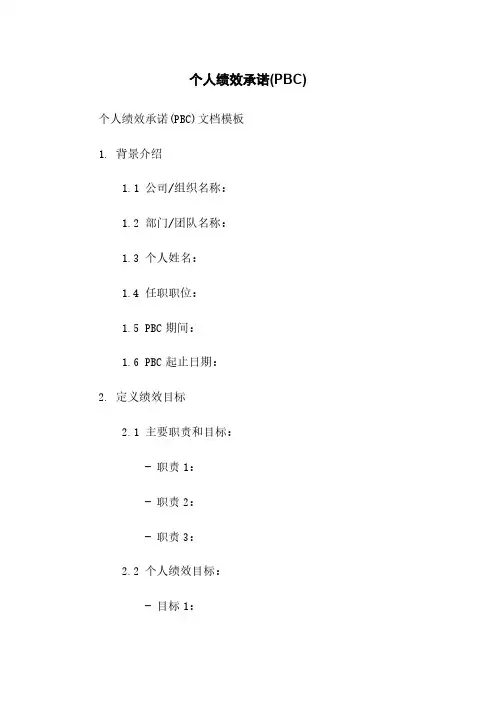 个人绩效承诺(PBC)

个人绩效承诺(PBC)文档模板

1. 背景介绍

1.1 公司/组织名称：

1.2 部门/团队名称：

1.3 个人姓名：

1.4 任职职位：

1.5 PBC 期间：

1.6 PBC 起止日期：

2. 定义绩效目标

2.1 主要职责和目标：

- 职责 1：

- 职责 2：

- 职责 3：

2.2 个人绩效目标：

- 目标 1：